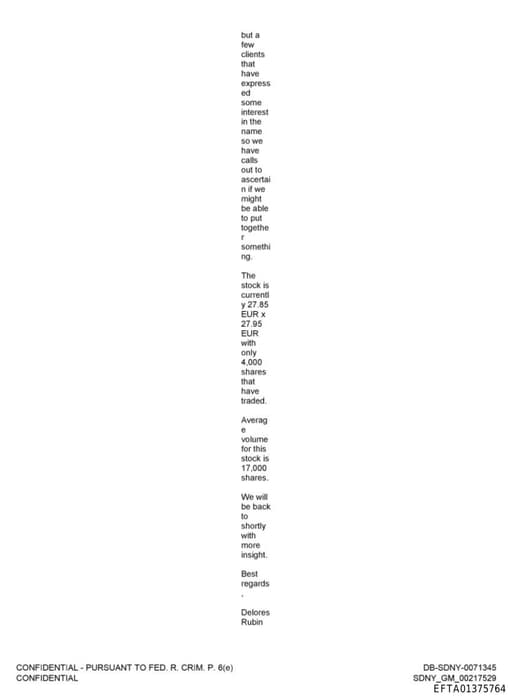 but a few clients that have expressed some interest in the name so we have calls out to ascertain if we might be able to put together something.

The stock is currently 27.85 EUR x 27.95 EUR with only 4,000 shares that have traded.

Average volume for this stock is 17,000 shares.

We will be back to shortly with more insight.

Best regards,

Delores Rubin

CONFIDENTIAL - PURSUANT TO FED. R. CRIM. P. 6(e)
CONFIDENTIAL

DB-SDNY-0071345
SDNY_GM_00217529
EFTA01375764